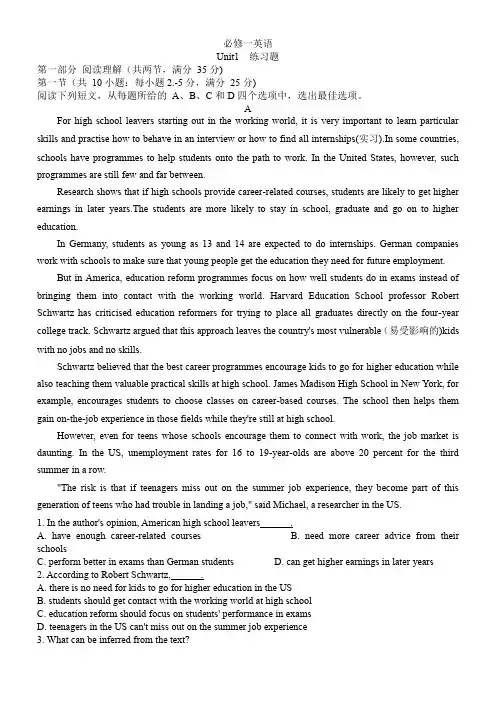 必修一英语
Unit1 练习题
第一部分 阅读理解（共两节，满分 35 分）
第一节（共 10 小题；每小题 2.-5 分，满分 25 分）
阅读下列短文，从每题所给的 A、B、C 和 D 四个选项中，选出最佳选项。

A

For high school leavers starting out in the working world, it is very important to learn particular skills and practise how to behave in an interview or how to find all internships(实习).In some countries, schools have programmes to help students onto the path to work. In the United States, however, such programmes are still few and far between.

Research shows that if high schools provide career-related courses, students are likely to get higher earnings in later years.The students are more likely to stay in school, graduate and go on to higher education.

In Germany, students as young as 13 and 14 are expected to do internships. German companies work with schools to make sure that young people get the education they need for future employment.

But in America, education reform programmes focus on how well students do in exams instead of bringing them into contact with the working world. Harvard Education School professor Robert Schwartz has criticised education reformers for trying to place all graduates directly on the four-year college track. Schwartz argued that this approach leaves the country's most vulnerable (易受影响的)kids with no jobs and no skills.

Schwartz believed that the best career programmes encourage kids to go for higher education while also teaching them valuable practical skills at high school. James Madison High School in New York, for example, encourages students to choose classes on career-based courses. The school then helps them gain on-the-job experience in those fields while they're still at high school.

However, even for teens whose schools encourage them to connect with work, the job market is daunting. In the US, unemployment rates for 16 to 19-year-olds are above 20 percent for the third summer in a row.

"The risk is that if teenagers miss out on the summer job experience, they become part of this generation of teens who had trouble in landing a job," said Michael, a researcher in the US.

1. In the author's opinion, American high school leavers_______.
A. have enough career-related courses B. need more career advice from their schools
C. perform better in exams than German students D. can get higher earnings in later years
2. According to Robert Schwartz,_______
A. there is no need for kids to go for higher education in the US
B. students should get contact with the working world at high school
C. education reform should focus on students' performance in exams
D. teenagers in the US can't miss out on the summer job experience
3. What can be inferred from the text?